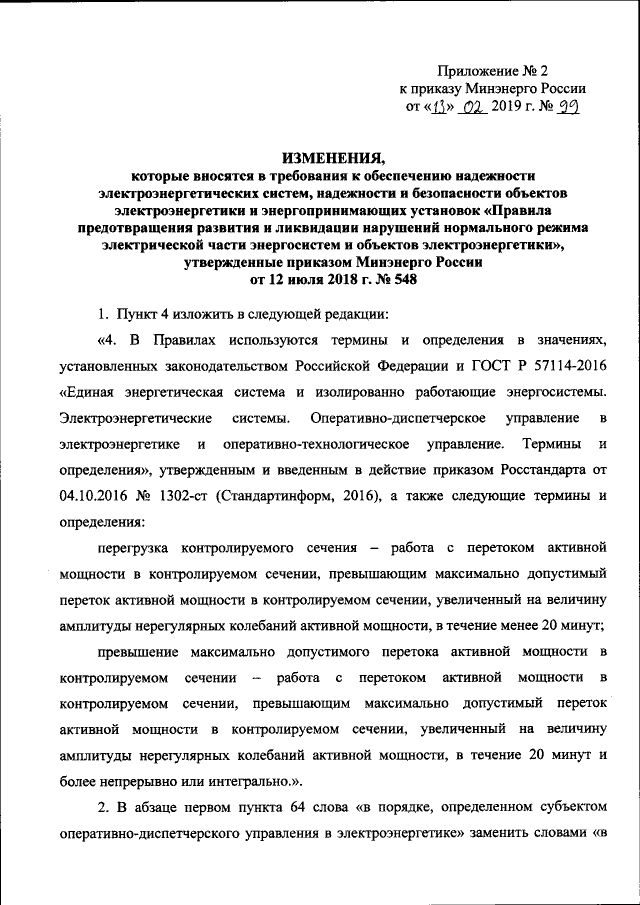 Приложение № 2
к приказу Минэнерго России
от «13» 02 2019 г. № 99

ИЗМЕНЕНИЯ,
которые вносятся в требования к обеспечению надежности электроэнергетических систем, надежности и безопасности объектов электроэнергетики и энергопринимающих установок «Правила предотвращения развития и ликвидации нарушений нормального режима электрической части энергосистем и объектов электроэнергетики», утвержденные приказом Минэнерго России
от 12 июля 2018 г. № 548

1. Пункт 4 изложить в следующей редакции:

«4. В Правилах используются термины и определения в значениях, установленных законодательством Российской Федерации и ГОСТ Р 57114-2016 «Единая энергетическая система и изолированно работающие энергосистемы. Электроэнергетические системы. Оперативно-диспетчерское управление в электроэнергетике и оперативно-технологическое управление. Термины и определения», утвержденным и введенным в действие приказом Росстандарта от 04.10.2016 № 1302-ст (Стандартинформ, 2016), а также следующие термины и определения:

перегрузка контролируемого сечения – работа с перетоком активной мощности в контролируемом сечении, превышающим максимально допустимый переток активной мощности в контролируемом сечении, увеличенный на величину амплитуды нерегулярных колебаний активной мощности, в течение менее 20 минут;

превышение максимально допустимого перетока активной мощности в контролируемом сечении – работа с перетоком активной мощности в контролируемом сечении, превышающим максимально допустимый переток активной мощности в контролируемом сечении, увеличенный на величину амплитуды нерегулярных колебаний активной мощности, в течение 20 минут и более непрерывно или интегрально.».

2. В абзаце первом пункта 64 слова «в порядке, определенном субъектом оперативно-диспетчерского управления в электроэнергетике» заменить словами «в